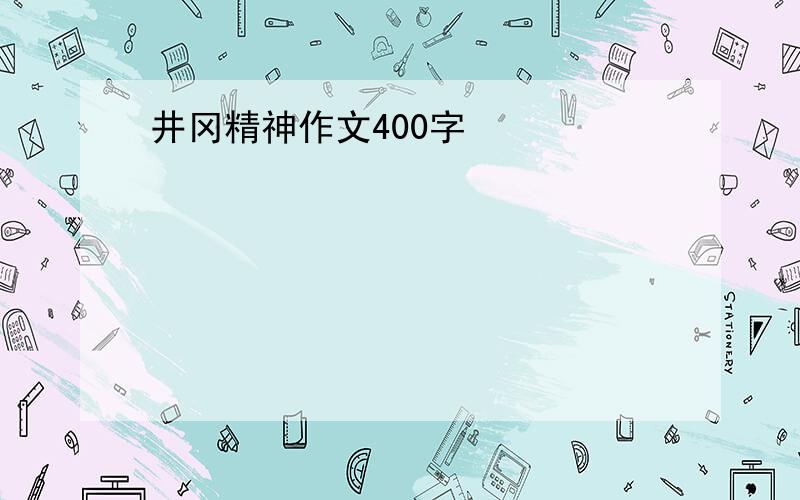 井冈精神作文400字

STATIONERY